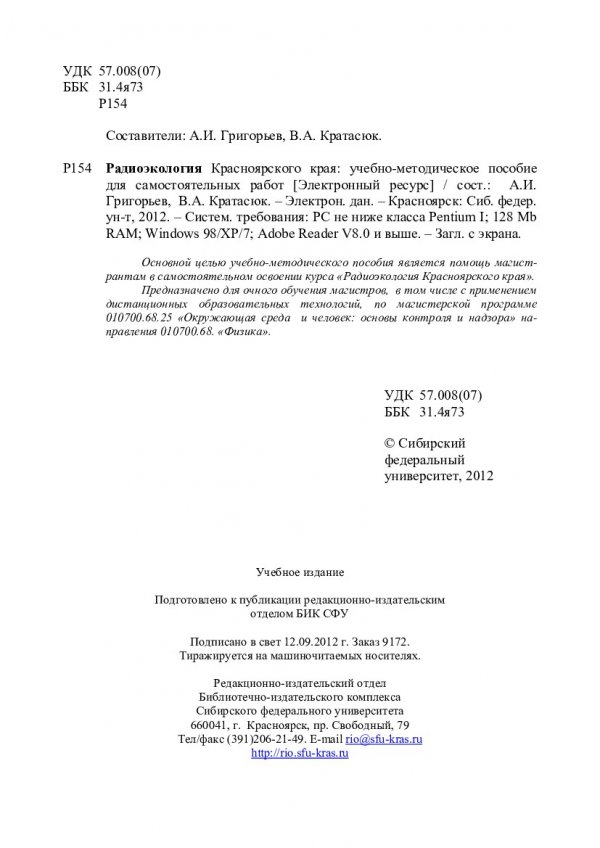 УДК 57.008(07)
ББК 31.4я73
Р154

Составители: А.И. Григорьев, В.А. Кратасюк.

Р154 Радиоэкология Красноярского края: учебно-методическое пособие для самостоятельных работ [Электронный ресурс] / сост.: А.И. Григорьев, В.А. Кратасюк. – Электрон. дан. – Красноярск: Сиб. федер. ун-т, 2012. – Систем. требования: PC не ниже класса Pentium I; 128 Mb RAM; Windows 98/XP/7; Adobe Reader V8.0 и выше. – Загл. с экрана.

Основной целью учебно-методического пособия является помощь магистрантам в самостоятельном освоении курса «Радиоэкология Красноярского края».

Предназначено для очного обучения магистров, в том числе с применением дистанционных образовательных технологий, по магистерской программе 010700.68.25 «Окружающая среда и человек: основы контроля и надзора» направления 010700.68. «Физика».

УДК 57.008(07)
ББК 31.4я73

© Сибирский федеральный университет, 2012

Учебное издание

Подготовлено к публикации редакционно-издательским отделом БИК СФУ

Подписано в свет 12.09.2012 г. Заказ 9172.
Тиражируется на машиночитаемых носителях.

Редакционно-издательский отдел
Библиотечно-издательского комплекса
Сибирского федерального университета
660041, г. Красноярск, пр. Свободный, 79
Тел/факс (391)206-21-49. E-mail rio@sfu-kras.ru
http://rio.sfu-kras.ru